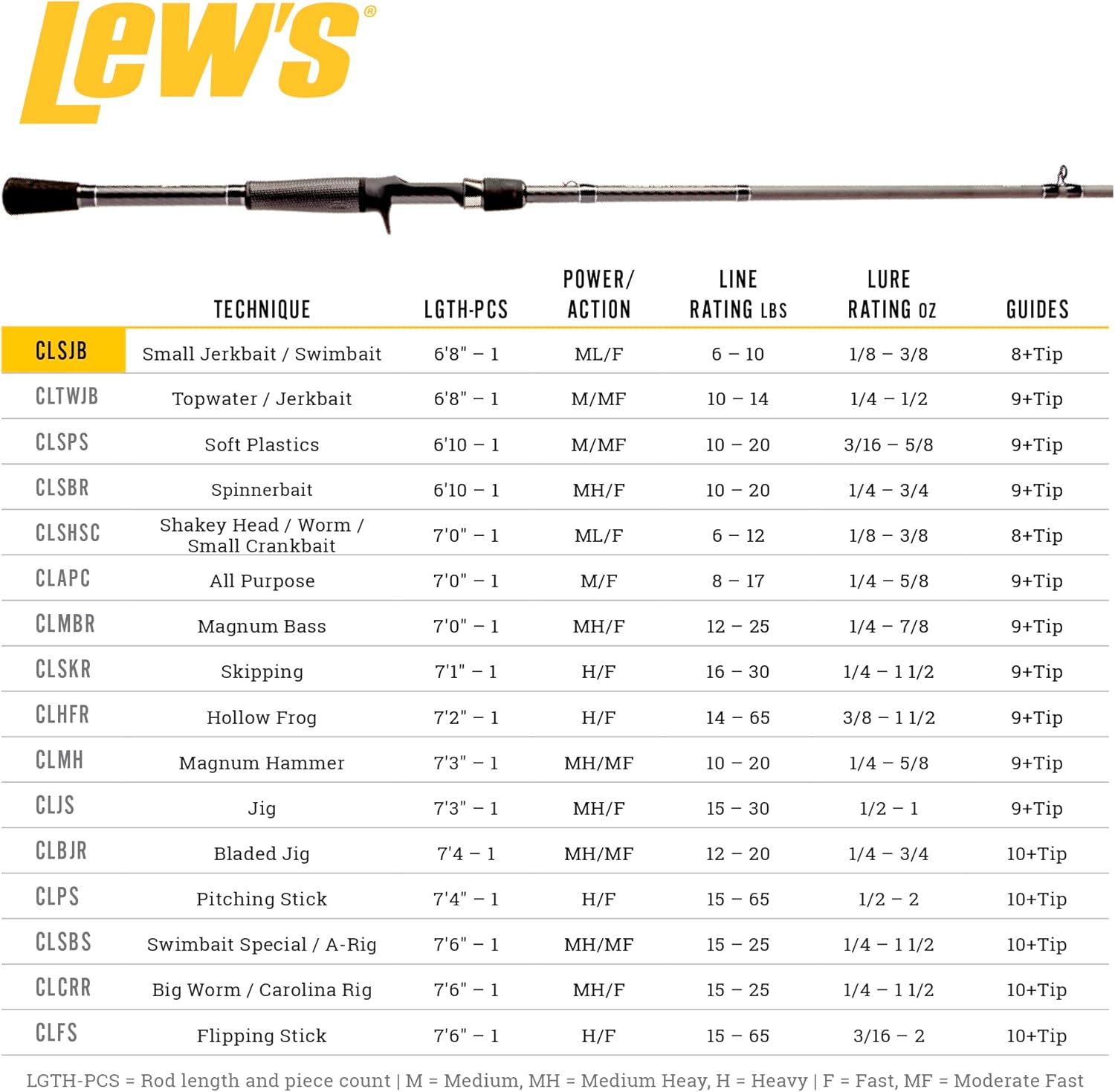 Lew's®

| | TECHNIQUE | LGTH-PCS | POWER/ ACTION | LINE RATING LBS | LURE RATING OZ | GUIDES |
|---|---|---|---|---|---|---|
| CLSJB | Small Jerkbait / Swimbait | 6'8" – 1 | ML/F | 6 – 10 | 1/8 – 3/8 | 8+Tip |
| CLTWJB | Topwater / Jerkbait | 6'8" – 1 | M/MF | 10 – 14 | 1/4 – 1/2 | 9+Tip |
| CLSPS | Soft Plastics | 6'10 – 1 | M/MF | 10 – 20 | 3/16 – 5/8 | 9+Tip |
| CLSBR | Spinnerbait | 6'10 – 1 | MH/F | 10 – 20 | 1/4 – 3/4 | 9+Tip |
| CLSHSC | Shakey Head / Worm / Small Crankbait | 7'0" – 1 | ML/F | 6 – 12 | 1/8 – 3/8 | 8+Tip |
| CLAPC | All Purpose | 7'0" – 1 | M/F | 8 – 17 | 1/4 – 5/8 | 9+Tip |
| CLMBR | Magnum Bass | 7'0" – 1 | MH/F | 12 – 25 | 1/4 – 7/8 | 9+Tip |
| CLSKR | Skipping | 7'1" – 1 | H/F | 16 – 30 | 1/4 – 1 1/2 | 9+Tip |
| CLHFR | Hollow Frog | 7'2" – 1 | H/F | 14 – 65 | 3/8 – 1 1/2 | 9+Tip |
| CLMH | Magnum Hammer | 7'3" – 1 | MH/MF | 10 – 20 | 1/4 – 5/8 | 9+Tip |
| CLJS | Jig | 7'3" – 1 | MH/F | 15 – 30 | 1/2 – 1 | 9+Tip |
| CLBJR | Bladed Jig | 7'4 – 1 | MH/MF | 12 – 20 | 1/4 – 3/4 | 10+Tip |
| CLPS | Pitching Stick | 7'4" – 1 | H/F | 15 – 65 | 1/2 – 2 | 10+Tip |
| CLSBS | Swimbait Special / A-Rig | 7'6" – 1 | MH/MF | 15 – 25 | 1/4 – 1 1/2 | 10+Tip |
| CLCRR | Big Worm / Carolina Rig | 7'6" – 1 | MH/F | 15 – 25 | 1/4 – 1 1/2 | 10+Tip |
| CLFS | Flipping Stick | 7'6" – 1 | H/F | 15 – 65 | 3/16 – 2 | 10+Tip |

LGTH-PCS = Rod length and piece count | M = Medium, MH = Medium Heay, H = Heavy | F = Fast, MF = Moderate Fast